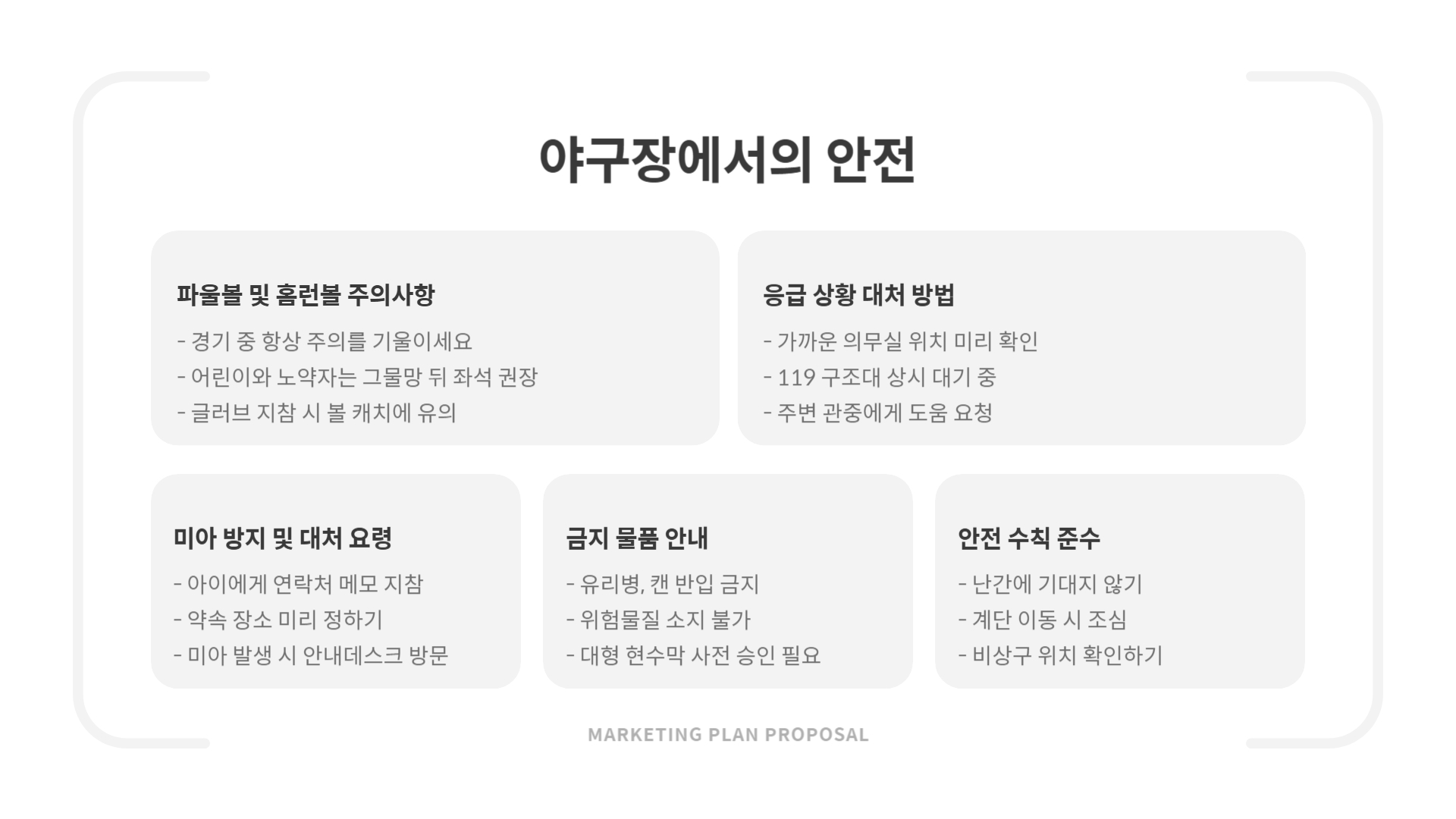 야구장에서의 안전

파울볼 및 홈런볼 주의사항

- 경기 중 항상 주의를 기울이세요
- 어린이와 노약자는 그물망 뒤 좌석 권장
- 글러브 지참 시 볼 캐치에 유의

응급 상황 대처 방법

- 가까운 의무실 위치 미리 확인
- 119 구조대 상시 대기 중
- 주변 관중에게 도움 요청

미아 방지 및 대처 요령

- 아이에게 연락처 메모 지참
- 약속 장소 미리 정하기
- 미아 발생 시 안내데스크 방문

금지 물품 안내

- 유리병, 캔 반입 금지
- 위험물질 소지 불가
- 대형 현수막 사전 승인 필요

안전 수칙 준수

- 난간에 기대지 않기
- 계단 이동 시 조심
- 비상구 위치 확인하기

MARKETING PLAN PROPOSAL